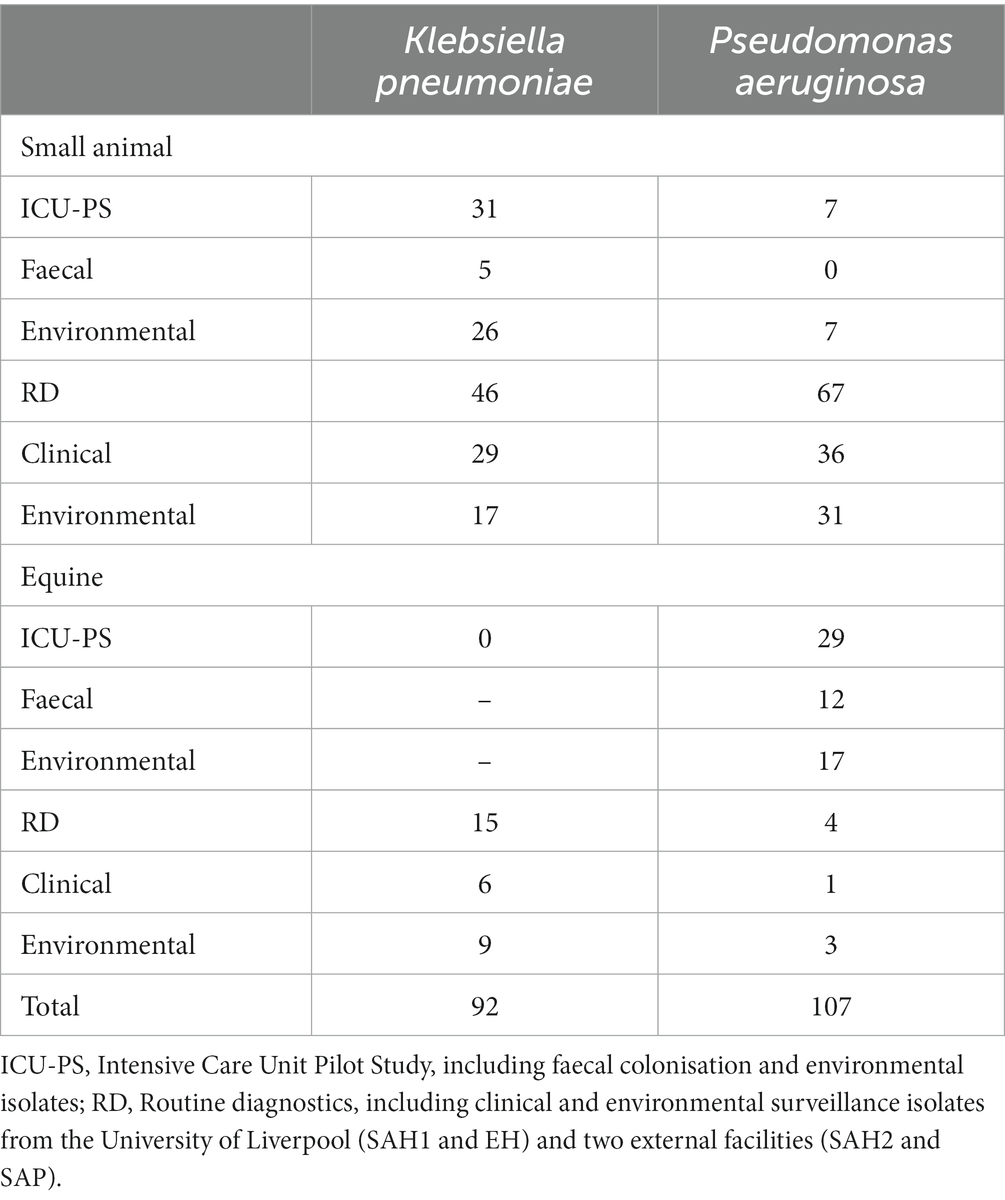 | | Klebsiella pneumoniae | Pseudomonas aeruginosa |
|---|---|---|
| Small animal | | |
| ICU-PS | 31 | 7 |
| Faecal | 5 | 0 |
| Environmental | 26 | 7 |
| RD | 46 | 67 |
| Clinical | 29 | 36 |
| Environmental | 17 | 31 |
| Equine | | |
| ICU-PS | 0 | 29 |
| Faecal | – | 12 |
| Environmental | – | 17 |
| RD | 15 | 4 |
| Clinical | 6 | 1 |
| Environmental | 9 | 3 |
| Total | 92 | 107 |

ICU-PS, Intensive Care Unit Pilot Study, including faecal colonisation and environmental isolates; RD, Routine diagnostics, including clinical and environmental surveillance isolates from the University of Liverpool (SAH1 and EH) and two external facilities (SAH2 and SAP).